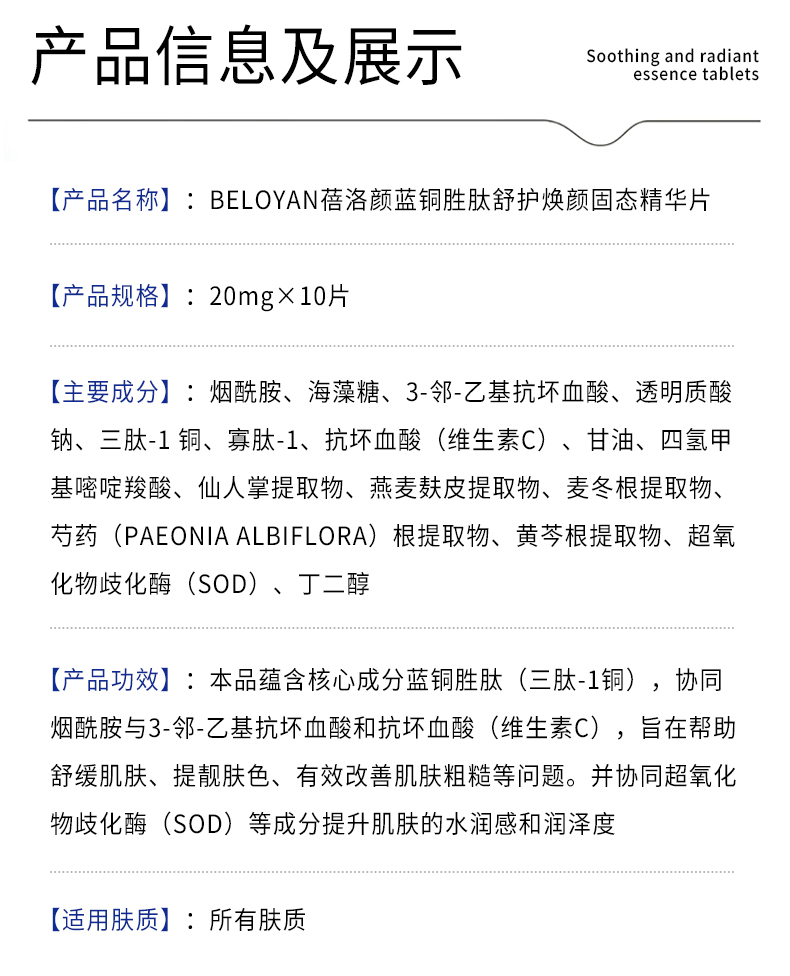 产品信息及展示

Soothing and radiant
essence tablets

【产品名称】：BELOYAN蓓洛颜蓝铜胜肽舒护焕颜固态精华片

【产品规格】：20mg×10片

【主要成分】：烟酰胺、海藻糖、3-邻-乙基抗坏血酸、透明质酸钠、三肽-1铜、寡肽-1、抗坏血酸（维生素C）、甘油、四氢甲基嘧啶羧酸、仙人掌提取物、燕麦麸皮提取物、麦冬根提取物、芍药（PAEONIA ALBIFLORA）根提取物、黄芩根提取物、超氧化物歧化酶（SOD）、丁二醇

【产品功效】：本品蕴含核心成分蓝铜胜肽（三肽-1铜），协同烟酰胺与3-邻-乙基抗坏血酸和抗坏血酸（维生素C），旨在帮助舒缓肌肤、提靓肤色、有效改善肌肤粗糙等问题。并协同超氧化物歧化酶（SOD）等成分提升肌肤的水润感和润泽度

【适用肤质】：所有肤质